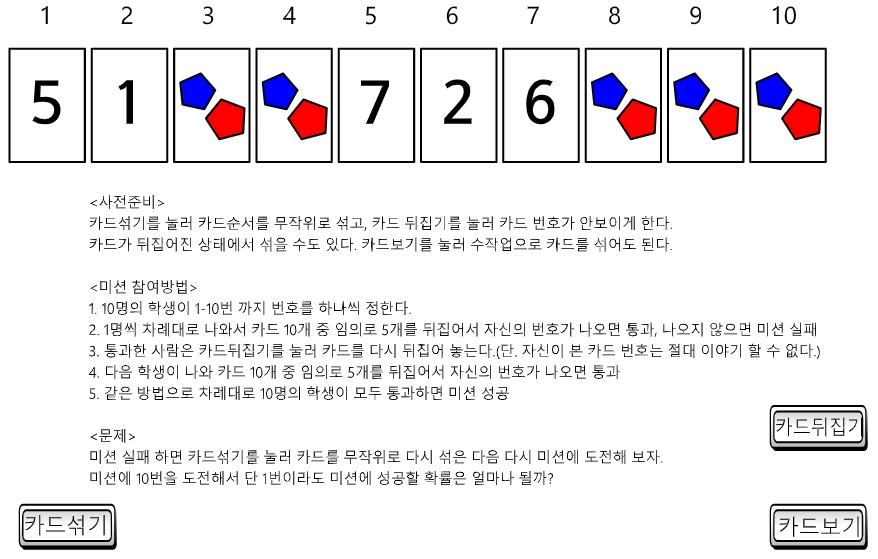 1 2 3 4 5 6 7 8 9 10

5 1 7 2 6

<사전준비>
카드섞기를 눌러 카드순서를 무작위로 섞고, 카드 뒤집기를 눌러 카드 번호가 안보이게 한다.
카드가 뒤집어진 상태에서 섞을 수도 있다. 카드보기를 눌러 수작업으로 카드를 섞어도 된다.

<미션 참여방법>
1. 10명의 학생이 1-10번 까지 번호를 하나씩 정한다.
2. 1명씩 차례대로 나와서 카드 10개 중 임의로 5개를 뒤집어서 자신의 번호가 나오면 통과, 나오지 않으면 미션 실패
3. 통과한 사람은 카드뒤집기를 눌러 카드를 다시 뒤집어 놓는다.(단. 자신이 본 카드 번호는 절대 이야기 할 수 없다.)
4. 다음 학생이 나와 카드 10개 중 임의로 5개를 뒤집어서 자신의 번호가 나오면 통과
5. 같은 방법으로 차례대로 10명의 학생이 모두 통과하면 미션 성공

<문제>
미션 실패 하면 카드섞기를 눌러 카드를 무작위로 다시 섞은 다음 다시 미션에 도전해 보자.
미션에 10번을 도전해서 단 1번이라도 미션에 성공할 확률은 얼마나 될까?

카드뒤집기

카드섞기

카드보기